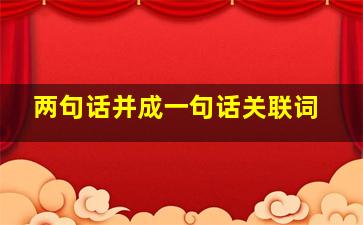 两句话并成一句话关联词